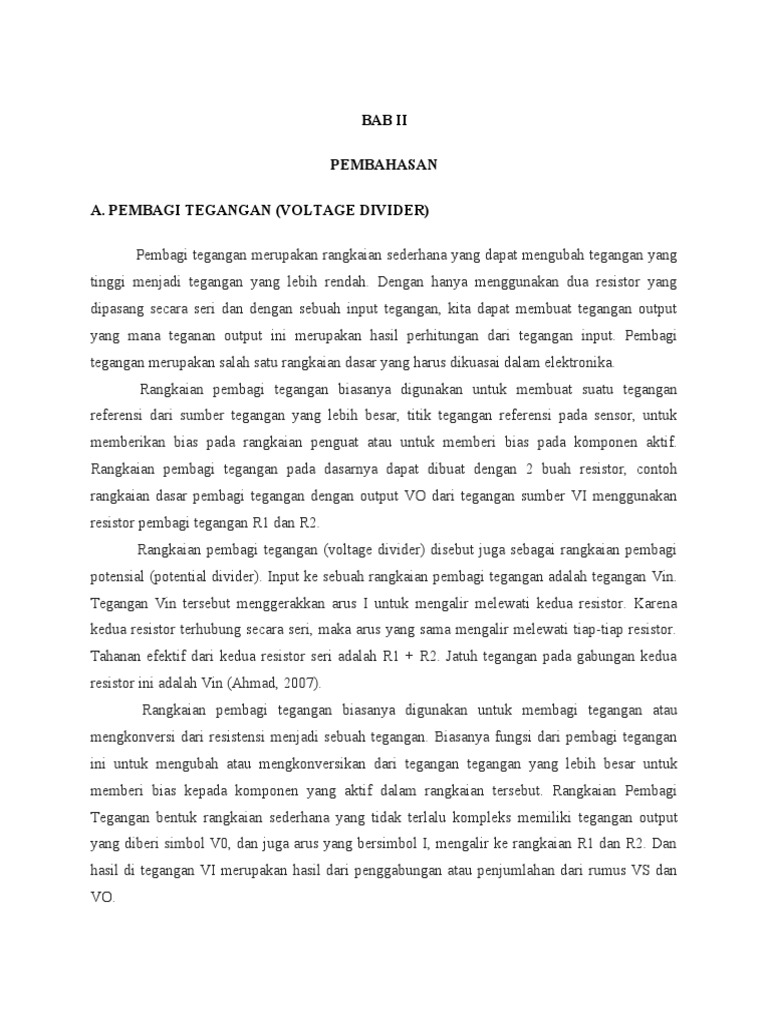 BAB II

PEMBAHASAN

A. PEMBAGI TEGANGAN (VOLTAGE DIVIDER)

Pembagi tegangan merupakan rangkaian sederhana yang dapat mengubah tegangan yang tinggi menjadi tegangan yang lebih rendah. Dengan hanya menggunakan dua resistor yang dipasang secara seri dan dengan sebuah input tegangan, kita dapat membuat tegangan output yang mana teganan output ini merupakan hasil perhitungan dari tegangan input. Pembagi tegangan merupakan salah satu rangkaian dasar yang harus dikuasai dalam elektronika.

Rangkaian pembagi tegangan biasanya digunakan untuk membuat suatu tegangan referensi dari sumber tegangan yang lebih besar, titik tegangan referensi pada sensor, untuk memberikan bias pada rangkaian penguat atau untuk memberi bias pada komponen aktif. Rangkaian pembagi tegangan pada dasarnya dapat dibuat dengan 2 buah resistor, contoh rangkaian dasar pembagi tegangan dengan output VO dari tegangan sumber VI menggunakan resistor pembagi tegangan R1 dan R2.

Rangkaian pembagi tegangan (voltage divider) disebut juga sebagai rangkaian pembagi potensial (potential divider). Input ke sebuah rangkaian pembagi tegangan adalah tegangan Vin. Tegangan Vin tersebut menggerakkan arus I untuk mengalir melewati kedua resistor. Karena kedua resistor terhubung secara seri, maka arus yang sama mengalir melewati tiap-tiap resistor. Tahanan efektif dari kedua resistor seri adalah R1 + R2. Jatuh tegangan pada gabungan kedua resistor ini adalah Vin (Ahmad, 2007).

Rangkaian pembagi tegangan biasanya digunakan untuk membagi tegangan atau mengkonversi dari resistensi menjadi sebuah tegangan. Biasanya fungsi dari pembagi tegangan ini untuk mengubah atau mengkonversikan dari tegangan tegangan yang lebih besar untuk memberi bias kepada komponen yang aktif dalam rangkaian tersebut. Rangkaian Pembagi Tegangan bentuk rangkaian sederhana yang tidak terlalu kompleks memiliki tegangan output yang diberi simbol V0, dan juga arus yang bersimbol I, mengalir ke rangkaian R1 dan R2. Dan hasil di tegangan VI merupakan hasil dari penggabungan atau penjumlahan dari rumus VS dan VO.